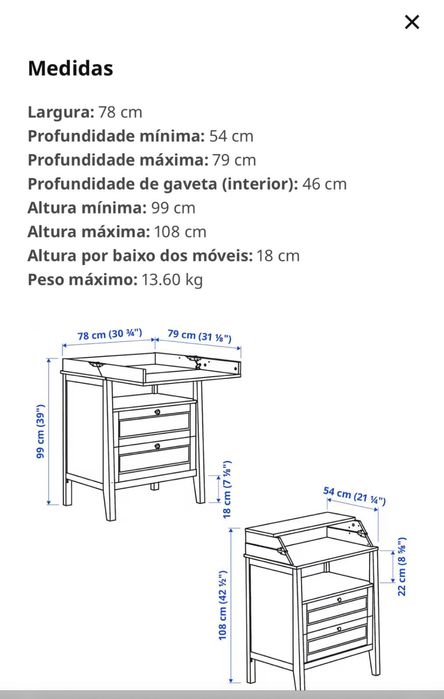 ×

Medidas

Largura: 78 cm
Profundidade mínima: 54 cm
Profundidade máxima: 79 cm
Profundidade de gaveta (interior): 46 cm
Altura mínima: 99 cm
Altura máxima: 108 cm
Altura por baixo dos móveis: 18 cm
Peso máximo: 13.60 kg

78 cm (30 ¾")
79 cm (31 ⅛")
99 cm (39")
18 cm (7 ⅛")
54 cm (21 ¼")
22 cm (8 ⅝")
108 cm (42 ½")